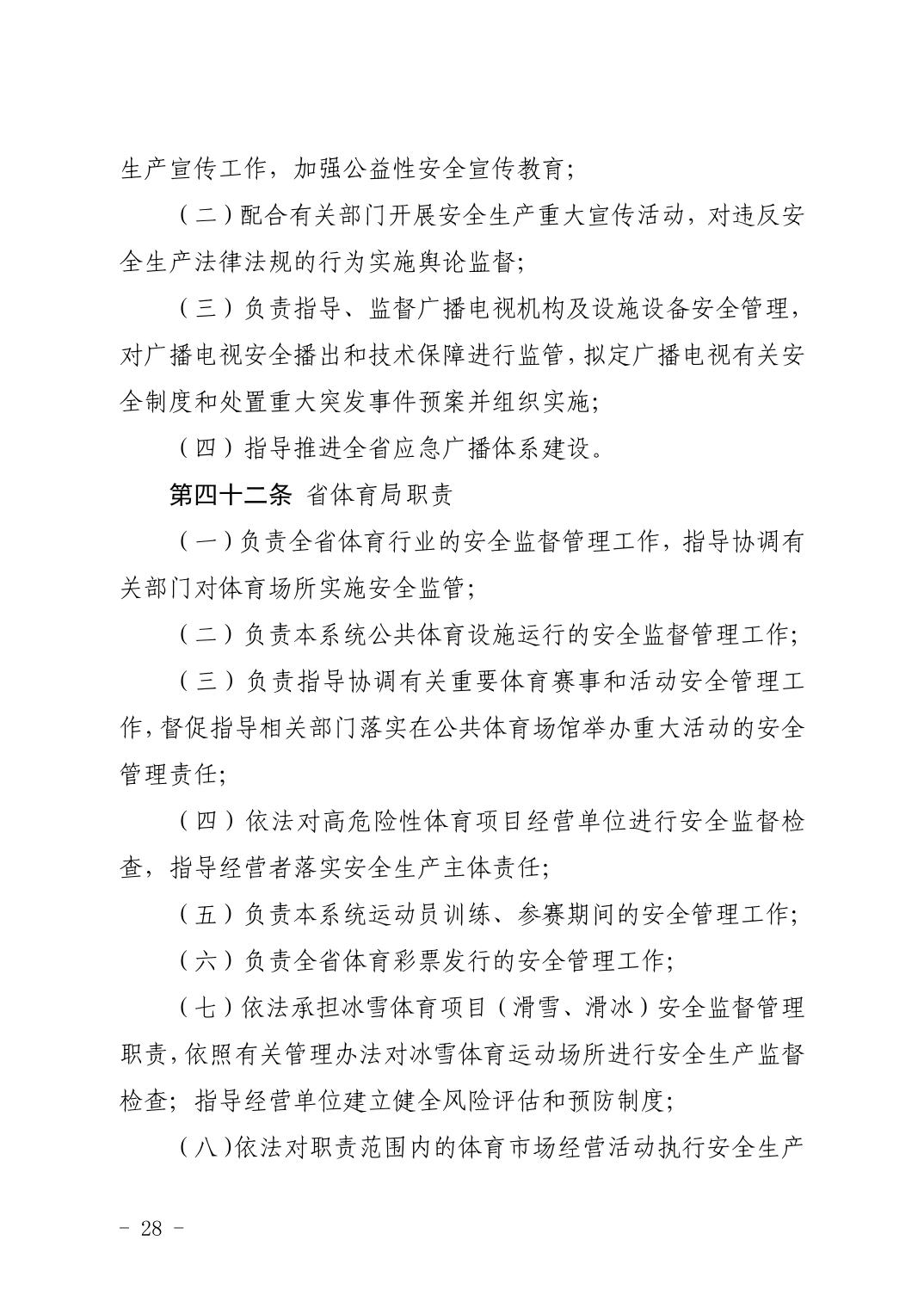 生产宣传工作，加强公益性安全宣传教育；

（二）配合有关部门开展安全生产重大宣传活动，对违反安全生产法律法规的行为实施舆论监督；

（三）负责指导、监督广播电视机构及设施设备安全管理，对广播电视安全播出和技术保障进行监管，拟定广播电视有关安全制度和处置重大突发事件预案并组织实施；

（四）指导推进全省应急广播体系建设。

第四十二条 省体育局职责

（一）负责全省体育行业的安全监督管理工作，指导协调有关部门对体育场所实施安全监管；

（二）负责本系统公共体育设施运行的安全监督管理工作；

（三）负责指导协调有关重要体育赛事和活动安全管理工作，督促指导相关部门落实在公共体育场馆举办重大活动的安全管理责任；

（四）依法对高危险性体育项目经营单位进行安全监督检查，指导经营者落实安全生产主体责任；

（五）负责本系统运动员训练、参赛期间的安全管理工作；

（六）负责全省体育彩票发行的安全管理工作；

（七）依法承担冰雪体育项目（滑雪、滑冰）安全监督管理职责，依照有关管理办法对冰雪体育运动场所进行安全生产监督检查；指导经营单位建立健全风险评估和预防制度；

（八）依法对职责范围内的体育市场经营活动执行安全生产

－ 28 －